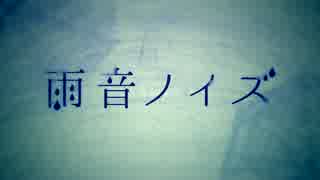 雨音ノイズ